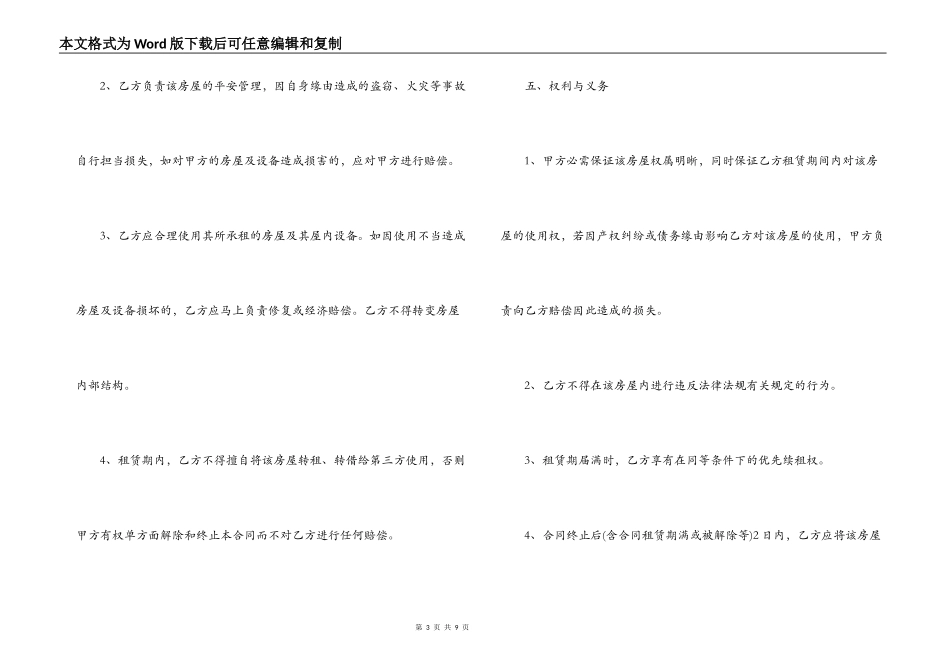 本文格式为Word版下载后可任意编辑和复制

2、乙方负责该房屋的平安管理，因自身缘由造成的盗窃、火灾等事故自行担当损失，如对甲方的房屋及设备造成损害的，应对甲方进行赔偿。

3、乙方应合理使用其所承租的房屋及其屋内设备。如因使用不当造成房屋及设备损坏的，乙方应马上负责修复或经济赔偿。乙方不得转变房屋内部结构。

4、租赁期内，乙方不得擅自将该房屋转租、转借给第三方使用，否则甲方有权单方面解除和终止本合同而不对乙方进行任何赔偿。

五、权利与义务

1、甲方必需保证该房屋权属明晰，同时保证乙方租赁期间内对该房屋的使用权，若因产权纠纷或债务缘由影响乙方对该房屋的使用，甲方负责向乙方赔偿因此造成的损失。

2、乙方不得在该房屋内进行违反法律法规有关规定的行为。

3、租赁期届满时，乙方享有在同等条件下的优先续租权。

4、合同终止后(含合同租赁期满或被解除等)2日内，乙方应将该房屋

第 3 页 共 9 页